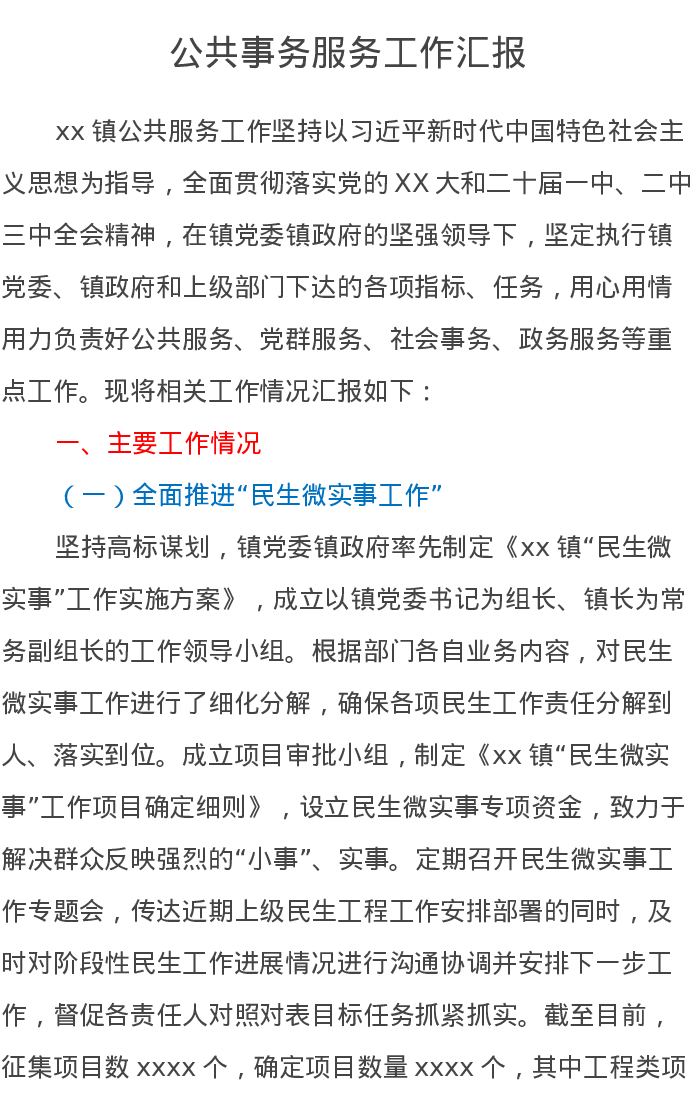 公共事务服务工作汇报

xx 镇公共服务工作坚持以习近平新时代中国特色社会主义思想为指导，全面贯彻落实党的 XX 大和二十届一中、二中三中全会精神，在镇党委镇政府的坚强领导下，坚定执行镇党委、镇政府和上级部门下达的各项指标、任务，用心用情用力负责好公共服务、党群服务、社会事务、政务服务等重点工作。现将相关工作情况汇报如下：

一、主要工作情况

（一）全面推进“民生微实事工作”

坚持高标谋划，镇党委镇政府率先制定《xx 镇“民生微实事”工作实施方案》，成立以镇党委书记为组长、镇长为常务副组长的工作领导小组。根据部门各自业务内容，对民生微实事工作进行了细化分解，确保各项民生工作责任分解到人、落实到位。成立项目审批小组，制定《xx 镇“民生微实事”工作项目确定细则》，设立民生微实事专项资金，致力于解决群众反映强烈的“小事”、实事。定期召开民生微实事工作专题会，传达近期上级民生工程工作安排部署的同时，及时对阶段性民生工作进展情况进行沟通协调并安排下一步工作，督促各责任人对照对表目标任务抓紧抓实。截至目前，征集项目数 xxxx 个，确定项目数量 xxxx 个，其中工程类项